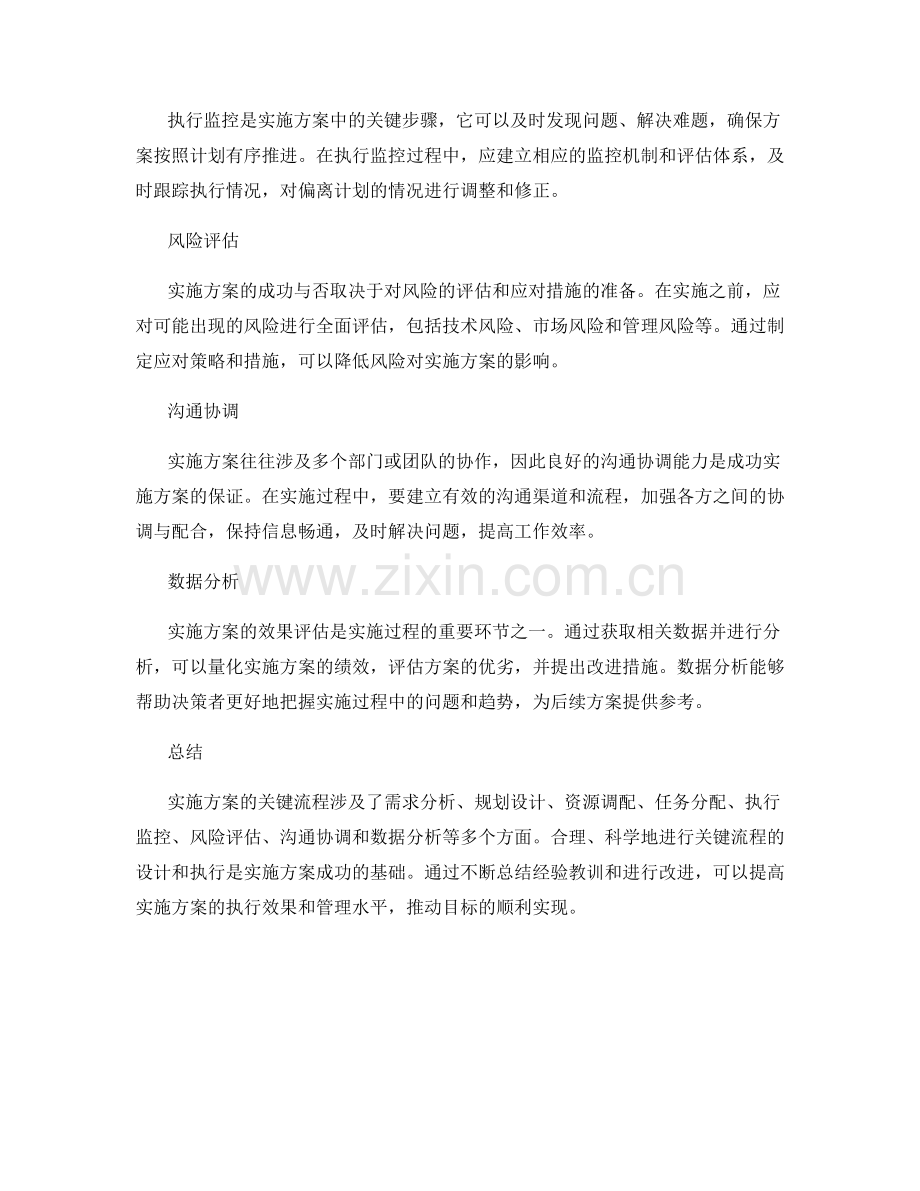 执行监控是实施方案中的关键步骤，它可以及时发现问题、解决难题，确保方案按照计划有序推进。在执行监控过程中，应建立相应的监控机制和评估体系，及时跟踪执行情况，对偏离计划的情况进行调整和修正。

风险评估

实施方案的成功与否取决于对风险的评估和应对措施的准备。在实施之前，应对可能出现的风险进行全面评估，包括技术风险、市场风险和管理风险等。通过制定应对策略和措施，可以降低风险对实施方案的影响。

沟通协调

实施方案往往涉及多个部门或团队的协作，因此良好的沟通协调能力是成功实施方案的保证。在实施过程中，要建立有效的沟通渠道和流程，加强各方之间的协调与配合，保持信息畅通，及时解决问题，提高工作效率。

数据分析

www.zixin.com.cn

实施方案的效果评估是实施过程的重要环节之一。通过获取相关数据并进行分析，可以量化实施方案的绩效，评估方案的优劣，并提出改进措施。数据分析能够帮助决策者更好地把握实施过程中的问题和趋势，为后续方案提供参考。

总结

实施方案的关键流程涉及了需求分析、规划设计、资源调配、任务分配、执行监控、风险评估、沟通协调和数据分析等多个方面。合理、科学地进行关键流程的设计和执行是实施方案成功的基础。通过不断总结经验教训和进行改进，可以提高实施方案的执行效果和管理水平，推动目标的顺利实现。